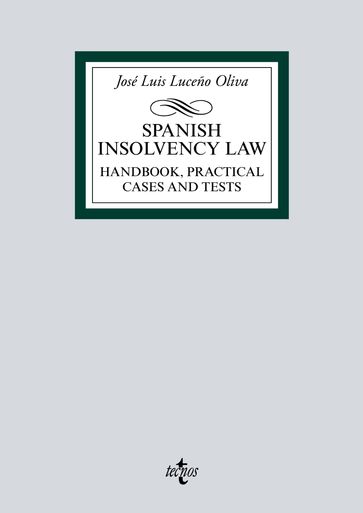 José Luis Luceño Oliva

SPANISH
INSOLVENCY LAW

HANDBOOK, PRACTICAL
CASES AND TESTS

tecnos